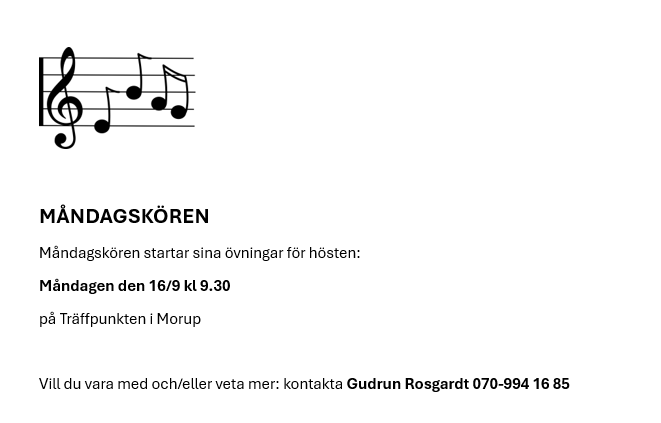 MÅNDAGSKÖREN

Måndagskören startar sina övningar för hösten:

Måndagen den 16/9 kl 9.30

på Träffpunkten i Morup

Vill du vara med och/eller veta mer: kontakta Gudrun Rosgardt 070-994 16 85